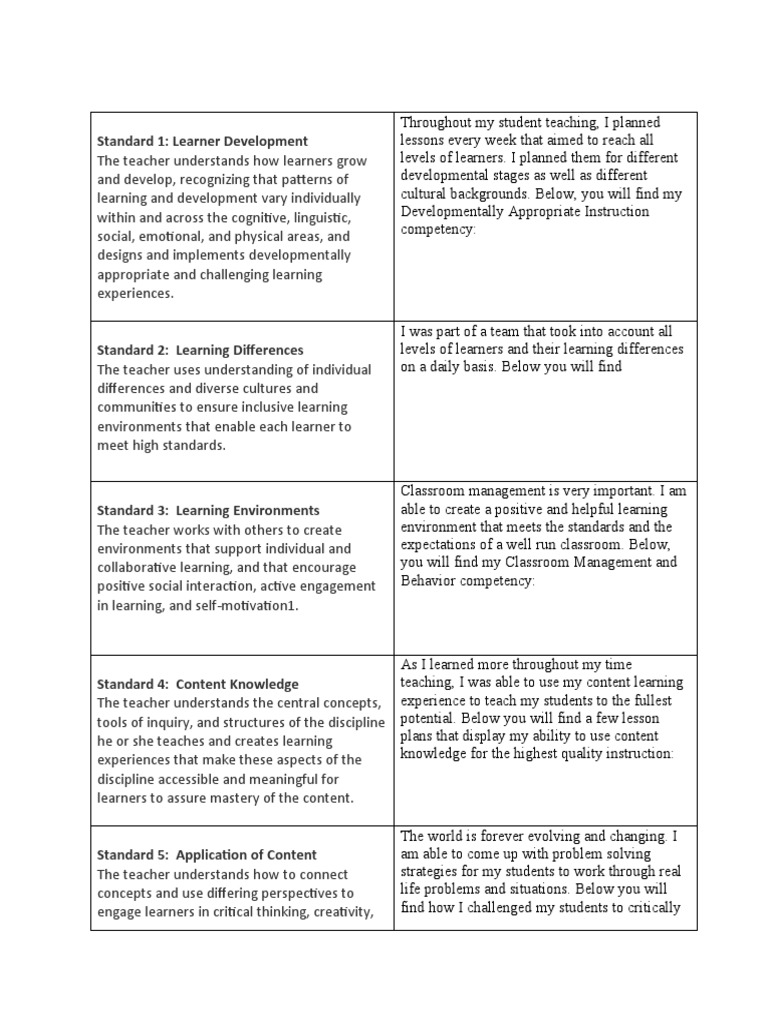 | | |
|---|---|
| **Standard 1: Learner Development** The teacher understands how learners grow and develop, recognizing that patterns of learning and development vary individually within and across the cognitive, linguistic, social, emotional, and physical areas, and designs and implements developmentally appropriate and challenging learning experiences. | Throughout my student teaching, I planned lessons every week that aimed to reach all levels of learners. I planned them for different developmental stages as well as different cultural backgrounds. Below, you will find my Developmentally Appropriate Instruction competency: |
| **Standard 2: Learning Differences** The teacher uses understanding of individual differences and diverse cultures and communities to ensure inclusive learning environments that enable each learner to meet high standards. | I was part of a team that took into account all levels of learners and their learning differences on a daily basis. Below you will find |
| **Standard 3: Learning Environments** The teacher works with others to create environments that support individual and collaborative learning, and that encourage positive social interaction, active engagement in learning, and self-motivation1. | Classroom management is very important. I am able to create a positive and helpful learning environment that meets the standards and the expectations of a well run classroom. Below, you will find my Classroom Management and Behavior competency: |
| **Standard 4: Content Knowledge** The teacher understands the central concepts, tools of inquiry, and structures of the discipline he or she teaches and creates learning experiences that make these aspects of the discipline accessible and meaningful for learners to assure mastery of the content. | As I learned more throughout my time teaching, I was able to use my content learning experience to teach my students to the fullest potential. Below you will find a few lesson plans that display my ability to use content knowledge for the highest quality instruction: |
| **Standard 5: Application of Content** The teacher understands how to connect concepts and use differing perspectives to engage learners in critical thinking, creativity, | The world is forever evolving and changing. I am able to come up with problem solving strategies for my students to work through real life problems and situations. Below you will find how I challenged my students to critically |